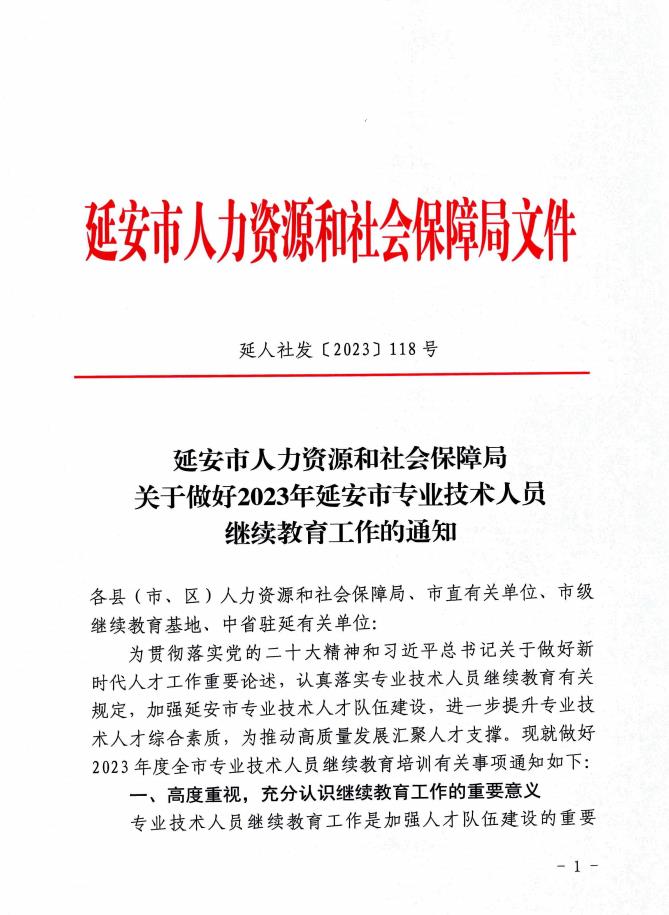 延安市人力资源和社会保障局文件

延人社发〔2023〕118号

延安市人力资源和社会保障局
关于做好2023年延安市专业技术人员
继续教育工作的通知

各县（市、区）人力资源和社会保障局、市直有关单位、市级继续教育基地、中省驻延有关单位：

为贯彻落实党的二十大精神和习近平总书记关于做好新时代人才工作重要论述，认真落实专业技术人员继续教育有关规定，加强延安市专业技术人才队伍建设，进一步提升专业技术人才综合素质，为推动高质量发展汇聚人才支撑。现就做好2023年度全市专业技术人员继续教育培训有关事项通知如下：

一、高度重视，充分认识继续教育工作的重要意义

专业技术人员继续教育工作是加强人才队伍建设的重要

－1－